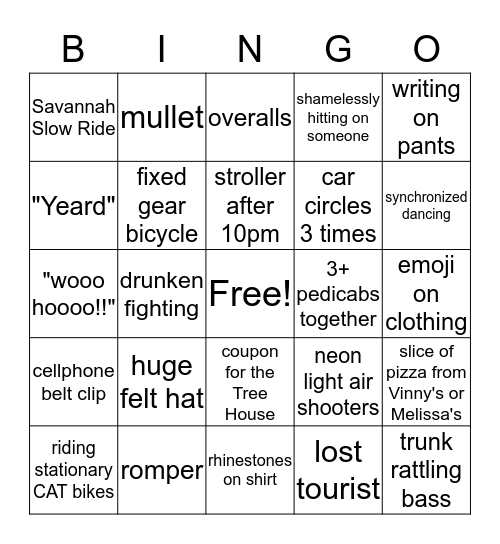 | B | I | N | G | O |
|---|---|---|---|---|
| Savannah Slow Ride | mullet | overalls | shamelessly hitting on someone | writing on pants |
| "Yeard" | fixed gear bicycle | stroller after 10pm | car circles 3 times | synchronized dancing |
| "wooo hoooo!!" | drunken fighting | Free! | 3+ pedicabs together | emoji on clothing |
| cellphone belt clip | huge felt hat | coupon for the Tree House | neon light air shooters | slice of pizza from Vinny's or Melissa's |
| riding stationary CAT bikes | romper | rhinestones on shirt | lost tourist | trunk rattling bass |